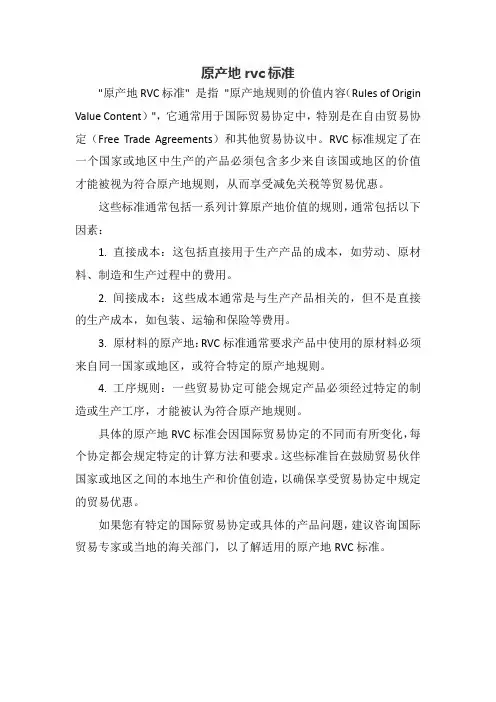 原产地 rvc 标准

"原产地 RVC 标准" 是指 "原产地规则的价值内容（Rules of Origin Value Content）"，它通常用于国际贸易协定中，特别是在自由贸易协定（Free Trade Agreements）和其他贸易协议中。RVC 标准规定了在一个国家或地区中生产的产品必须包含多少来自该国或地区的价值才能被视为符合原产地规则，从而享受减免关税等贸易优惠。

这些标准通常包括一系列计算原产地价值的规则，通常包括以下因素：

1. 直接成本：这包括直接用于生产产品的成本，如劳动、原材料、制造和生产过程中的费用。

2. 间接成本：这些成本通常是与生产产品相关的，但不是直接的生产成本，如包装、运输和保险等费用。

3. 原材料的原产地：RVC 标准通常要求产品中使用的原材料必须来自同一国家或地区，或符合特定的原产地规则。

4. 工序规则：一些贸易协定可能会规定产品必须经过特定的制造或生产工序，才能被认为符合原产地规则。

具体的原产地 RVC 标准会因国际贸易协定的不同而有所变化，每个协定都会规定特定的计算方法和要求。这些标准旨在鼓励贸易伙伴国家或地区之间的本地生产和价值创造，以确保享受贸易协定中规定的贸易优惠。

如果您有特定的国际贸易协定或具体的产品问题，建议咨询国际贸易专家或当地的海关部门，以了解适用的原产地 RVC 标准。